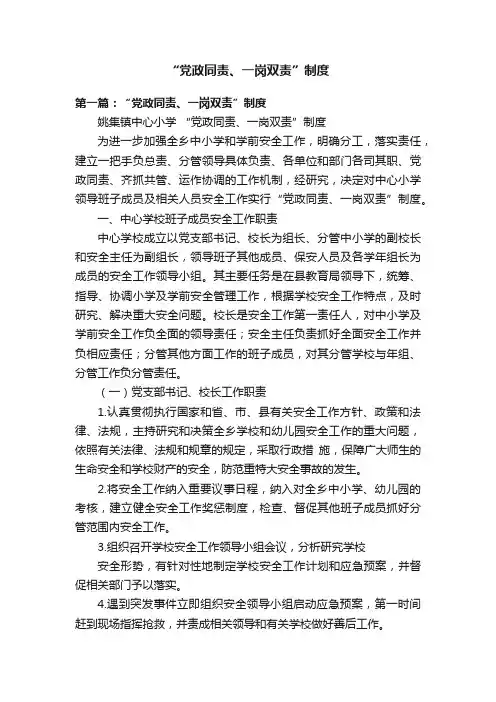 “党政同责、一岗双责”制度

第一篇：“党政同责、一岗双责”制度

姚集镇中心小学 “党政同责、一岗双责”制度

为进一步加强全乡中小学和学前安全工作，明确分工，落实责任，建立一把手负总责、分管领导具体负责、各单位和部门各司其职、党政同责、齐抓共管、运作协调的工作机制，经研究，决定对中心小学领导班子成员及相关人员安全工作实行“党政同责、一岗双责”制度。

一、中心学校班子成员安全工作职责

中心学校成立以党支部书记、校长为组长、分管中小学的副校长和安全主任为副组长，领导班子其他成员、保安人员及各学年组长为成员的安全工作领导小组。其主要任务是在县教育局领导下，统筹、指导、协调小学及学前安全管理工作，根据学校安全工作特点，及时研究、解决重大安全问题。校长是安全工作第一责任人，对中小学及学前安全工作负全面的领导责任；安全主任负责抓好全面安全工作并负相应责任；分管其他方面工作的班子成员，对其分管学校与年组、分管工作负分管责任。

（一）党支部书记、校长工作职责

1.认真贯彻执行国家和省、市、县有关安全工作方针、政策和法律、法规，主持研究和决策全乡学校和幼儿园安全工作的重大问题，依照有关法律、法规和规章的规定，采取行政措 施，保障广大师生的生命安全和学校财产的安全，防范重特大安全事故的发生。

2.将安全工作纳入重要议事日程，纳入对全乡中小学、幼儿园的考核，建立健全安全工作奖惩制度，检查、督促其他班子成员抓好分管范围内安全工作。

3.组织召开学校安全工作领导小组会议，分析研究学校

安全形势，有针对性地制定学校安全工作计划和应急预案，并督促相关部门予以落实。

4.遇到突发事件立即组织安全领导小组启动应急预案，第一时间赶到现场指挥抢救，并责成相关领导和有关学校做好善后工作。